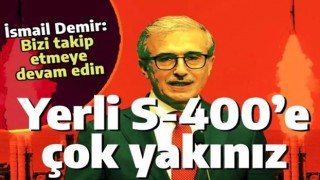 İsmail Demir: Bizi takip etmeye devam edin

Yerli S-400'e çok yakınız